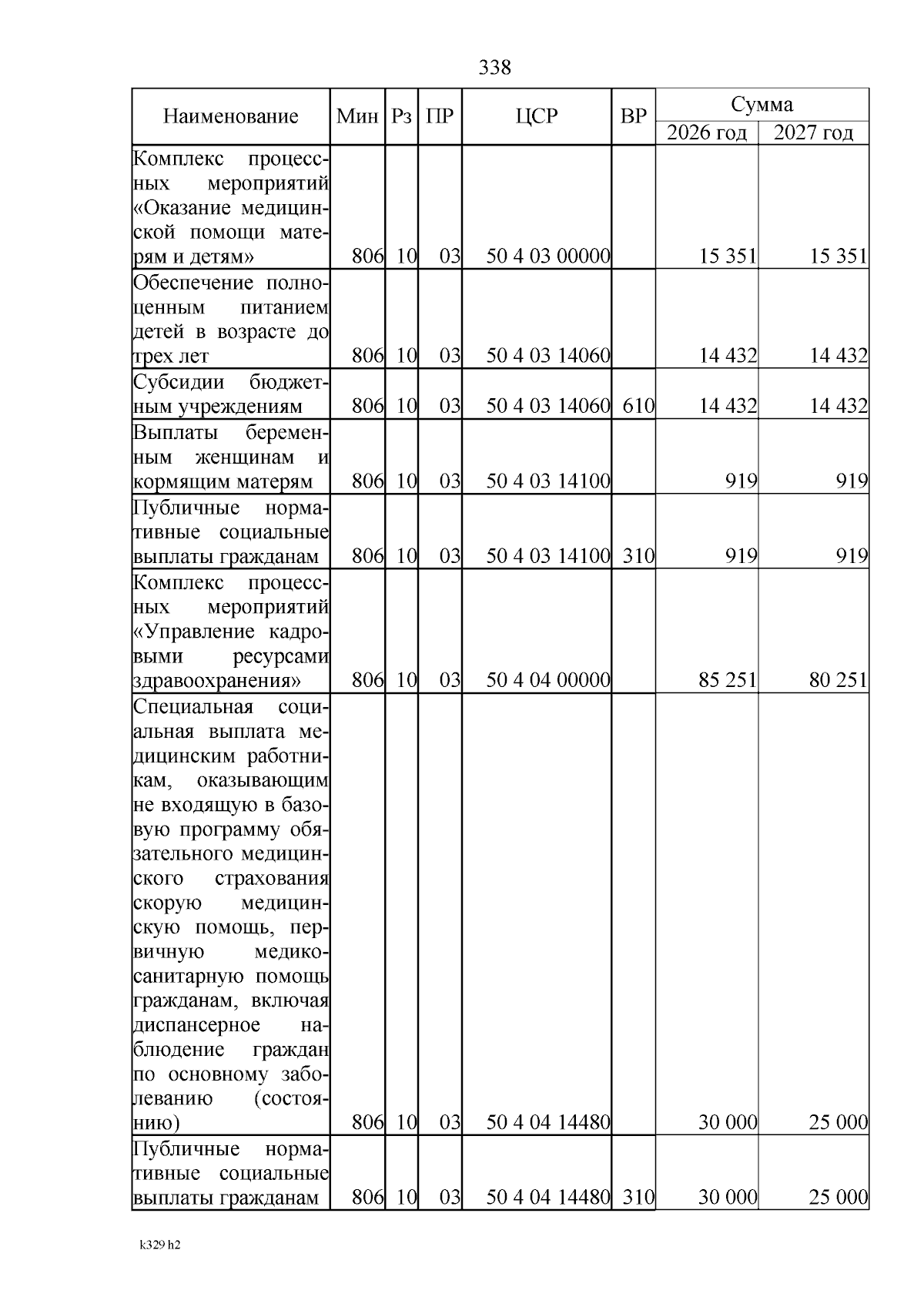 338

| Наименование | Мин | Рз | ПР | ЦСР | ВР | Сумма 2026 год | Сумма 2027 год |
|---|---|---|---|---|---|---|---|
| Комплекс процессных мероприятий «Оказание медицинской помощи матерям и детям» | 806 | 10 | 03 | 50 4 03 00000 | | 15 351 | 15 351 |
| Обеспечение полноценным питанием детей в возрасте до трех лет | 806 | 10 | 03 | 50 4 03 14060 | | 14 432 | 14 432 |
| Субсидии бюджетным учреждениям | 806 | 10 | 03 | 50 4 03 14060 | 610 | 14 432 | 14 432 |
| Выплаты беременным женщинам и кормящим матерям | 806 | 10 | 03 | 50 4 03 14100 | | 919 | 919 |
| Публичные нормативные социальные выплаты гражданам | 806 | 10 | 03 | 50 4 03 14100 | 310 | 919 | 919 |
| Комплекс процессных мероприятий «Управление кадровыми ресурсами здравоохранения» | 806 | 10 | 03 | 50 4 04 00000 | | 85 251 | 80 251 |
| Специальная социальная выплата медицинским работникам, оказывающим не входящую в базовую программу обязательного медицинского страхования скорую медицинскую помощь, первичную медико-санитарную помощь гражданам, включая диспансерное наблюдение граждан по основному заболеванию (состоянию) | 806 | 10 | 03 | 50 4 04 14480 | | 30 000 | 25 000 |
| Публичные нормативные социальные выплаты гражданам | 806 | 10 | 03 | 50 4 04 14480 | 310 | 30 000 | 25 000 |

k329 h2